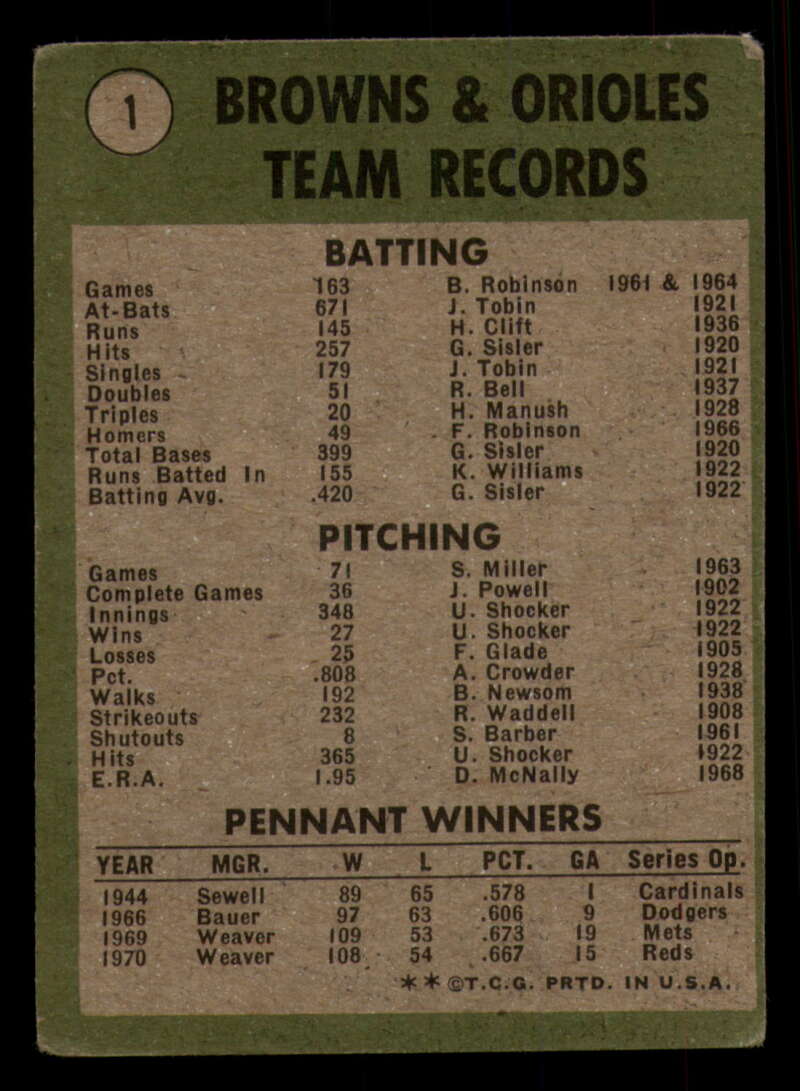 1

BROWNS & ORIOLES
TEAM RECORDS

BATTING

Games 163 B. Robinson 1961 & 1964
At-Bats 671 J. Tobin 1921
Runs 145 H. Clift 1936
Hits 257 G. Sisler 1920
Singles 179 J. Tobin 1921
Doubles 51 R. Bell 1937
Triples 20 H. Manush 1928
Homers 49 F. Robinson 1966
Total Bases 399 G. Sisler 1920
Runs Batted In 155 K. Williams 1922
Batting Avg. .420 G. Sisler 1922

PITCHING

Games 71 S. Miller 1963
Complete Games 36 J. Powell 1902
Innings 348 U. Shocker 1922
Wins 27 U. Shocker 1922
Losses 25 F. Glade 1905
Pct. .808 A. Crowder 1928
Walks 192 B. Newsom 1938
Strikeouts 232 R. Waddell 1908
Shutouts 8 S. Barber 1961
Hits 365 U. Shocker 1922
E.R.A. 1.95 D. McNally 1968

PENNANT WINNERS

| YEAR | MGR. | W | L | PCT. | GA | Series Op. |
|---|---|---|---|---|---|---|
| 1944 | Sewell | 89 | 65 | .578 | 1 | Cardinals |
| 1966 | Bauer | 97 | 63 | .606 | 9 | Dodgers |
| 1969 | Weaver | 109 | 53 | .673 | 19 | Mets |
| 1970 | Weaver | 108 | 54 | .667 | 15 | Reds |

** ©T.C.G. PRTD. IN U.S.A.